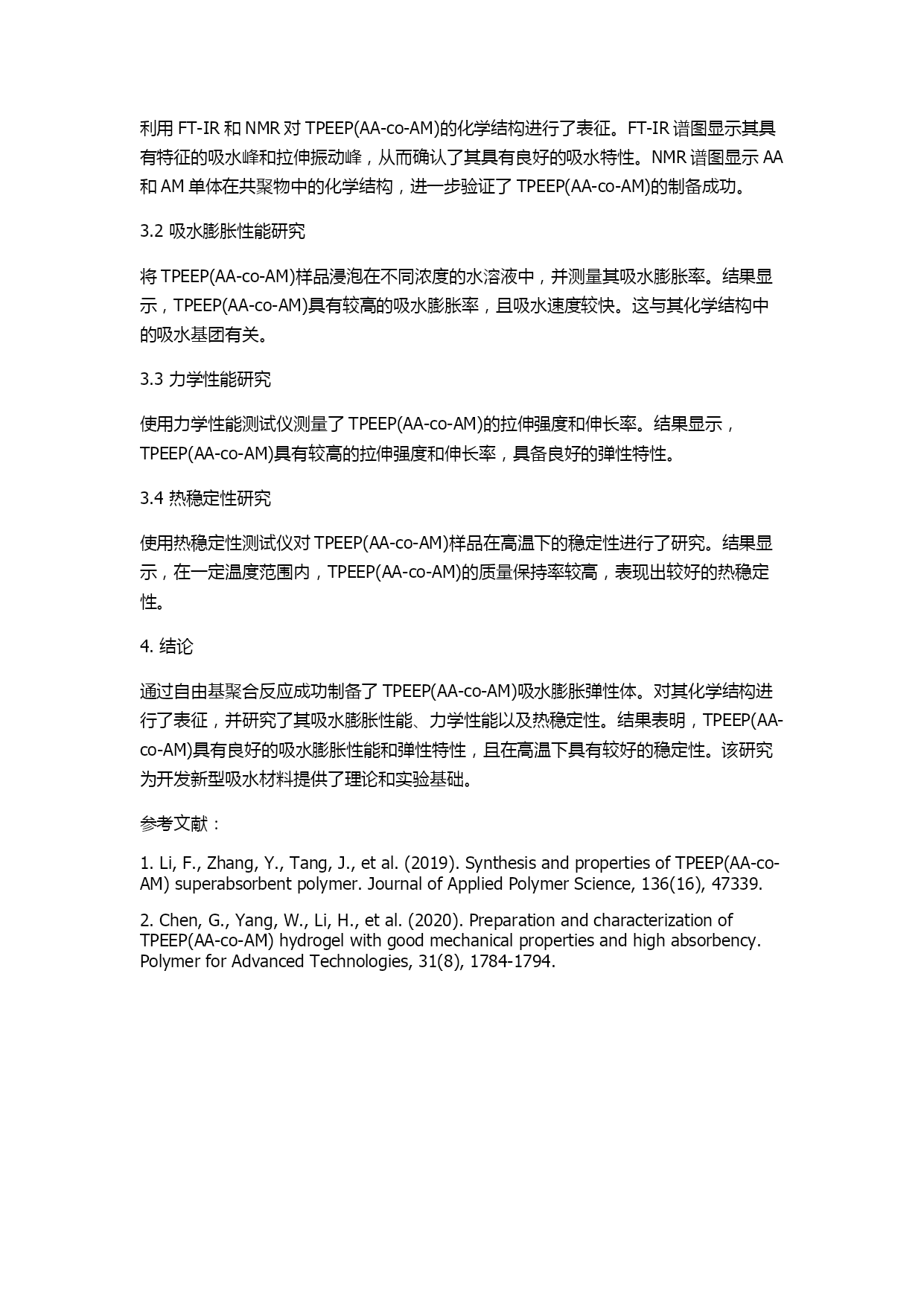 利用 FT-IR 和 NMR 对 TPEEP(AA-co-AM)的化学结构进行了表征。FT-IR 谱图显示其具有特征的吸水峰和拉伸振动峰，从而确认了其具有良好的吸水特性。NMR 谱图显示 AA 和 AM 单体在共聚物中的化学结构，进一步验证了 TPEEP(AA-co-AM)的制备成功。

3.2 吸水膨胀性能研究

将 TPEEP(AA-co-AM)样品浸泡在不同浓度的水溶液中，并测量其吸水膨胀率。结果显示，TPEEP(AA-co-AM)具有较高的吸水膨胀率，且吸水速度较快。这与其化学结构中的吸水基团有关。

3.3 力学性能研究

使用力学性能测试仪测量了 TPEEP(AA-co-AM)的拉伸强度和伸长率。结果显示，TPEEP(AA-co-AM)具有较高的拉伸强度和伸长率，具备良好的弹性特性。

3.4 热稳定性研究

使用热稳定性测试仪对 TPEEP(AA-co-AM)样品在高温下的稳定性进行了研究。结果显示，在一定温度范围内，TPEEP(AA-co-AM)的质量保持率较高，表现出较好的热稳定性。

4. 结论

通过自由基聚合反应成功制备了 TPEEP(AA-co-AM)吸水膨胀弹性体。对其化学结构进行了表征，并研究了其吸水膨胀性能、力学性能以及热稳定性。结果表明，TPEEP(AA-co-AM)具有良好的吸水膨胀性能和弹性特性，且在高温下具有较好的稳定性。该研究为开发新型吸水材料提供了理论和实验基础。

参考文献：

1. Li, F., Zhang, Y., Tang, J., et al. (2019). Synthesis and properties of TPEEP(AA-co-AM) superabsorbent polymer. Journal of Applied Polymer Science, 136(16), 47339.

2. Chen, G., Yang, W., Li, H., et al. (2020). Preparation and characterization of TPEEP(AA-co-AM) hydrogel with good mechanical properties and high absorbency. Polymer for Advanced Technologies, 31(8), 1784-1794.